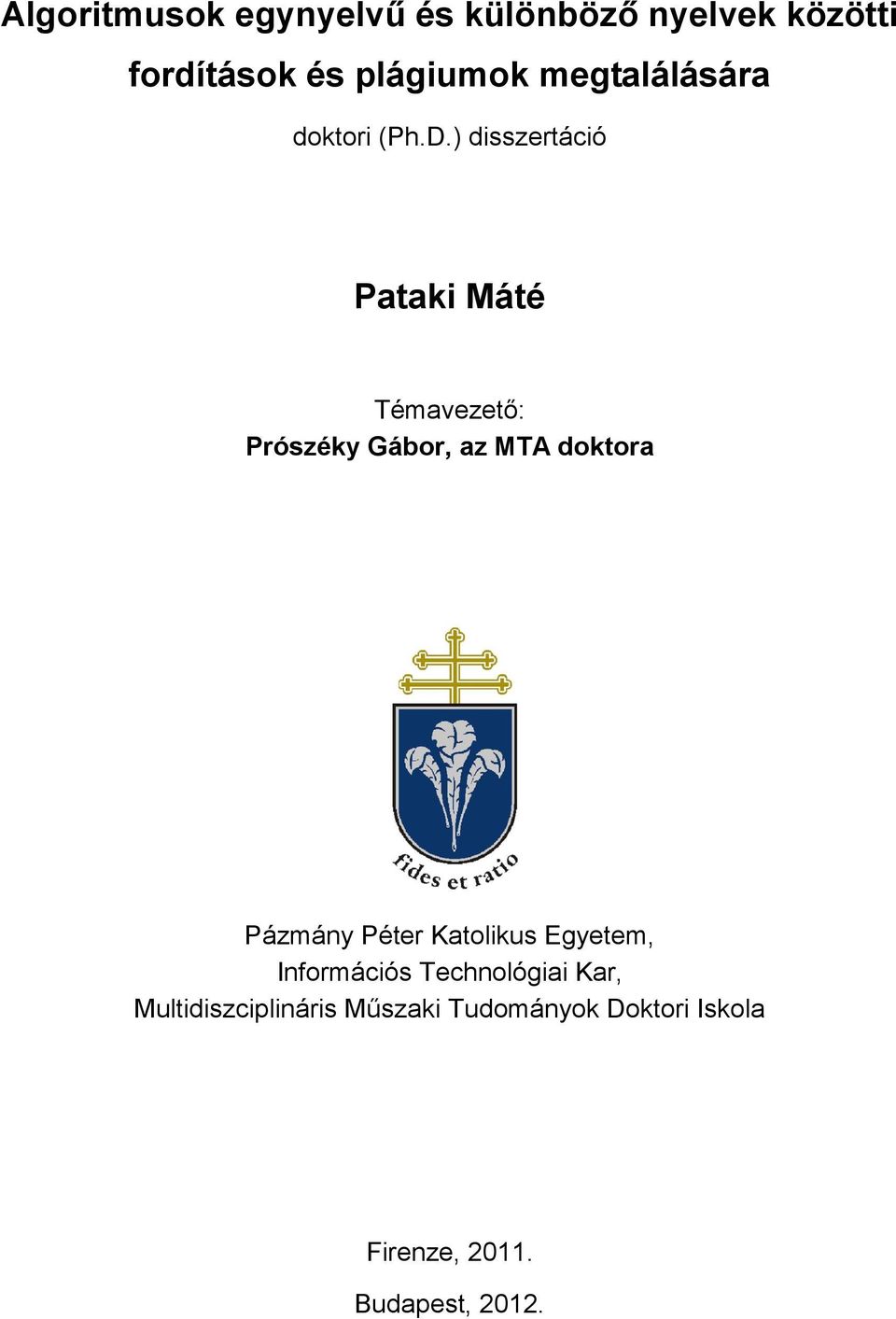 Algoritmusok egynyelvű és különböző nyelvek közötti fordítások és plágiumok megtalálására

doktori (Ph.D.) disszertáció

Pataki Máté

Témavezető:
Prószéky Gábor, az MTA doktora

fides et ratio

Pázmány Péter Katolikus Egyetem,
Információs Technológiai Kar,
Multidiszciplináris Műszaki Tudományok Doktori Iskola

Firenze, 2011.

Budapest, 2012.